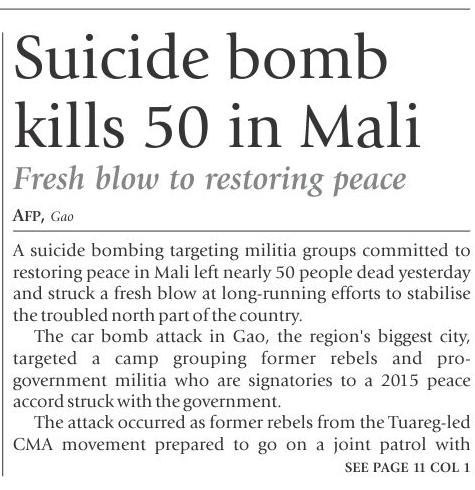 Suicide bomb kills 50 in Mali

Fresh blow to restoring peace

AFP, Gao

A suicide bombing targeting militia groups committed to restoring peace in Mali left nearly 50 people dead yesterday and struck a fresh blow at long-running efforts to stabilise the troubled north part of the country.

The car bomb attack in Gao, the region's biggest city, targeted a camp grouping former rebels and pro-government militia who are signatories to a 2015 peace accord struck with the government.

The attack occurred as former rebels from the Tuareg-led CMA movement prepared to go on a joint patrol with

SEE PAGE 11 COL 1